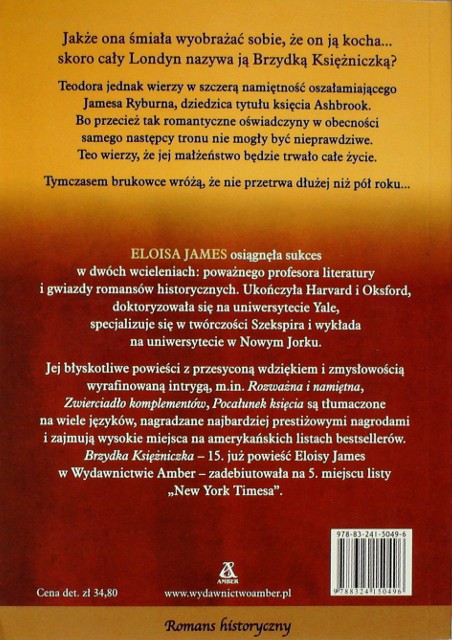 Jakże ona śmiała wyobrażać sobie, że on ją kocha... skoro cały Londyn nazywa ją Brzydką Księżniczką?

Teodora jednak wierzy w szczerą namiętność oszałamiającego Jamesa Ryburna, dziedzica tytułu księcia Ashbrook. Bo przecież tak romantyczne oświadczyny w obecności samego następcy tronu nie mogły być nieprawdziwe. Teo wierzy, że jej małżeństwo będzie trwało całe życie.

Tymczasem brukowce wróżą, że nie przetrwa dłużej niż pół roku...

ELOISA JAMES osiągnęła sukces w dwóch wcieleniach: poważnego profesora literatury i gwiazdy romansów historycznych. Ukończyła Harvard i Oksford, doktoryzowała się na uniwersytecie Yale, specjalizuje się w twórczości Szekspira i wykłada na uniwersytecie w Nowym Jorku.

Jej błyskotliwe powieści z przesyconą wdziękiem i zmysłowością wyrafinowaną intrygą, m.in. Rozważna i namiętna, Zwierciadło komplementów, Pocałunek księcia są tłumaczone na wiele języków, nagradzane najbardziej prestiżowymi nagrodami i zajmują wysokie miejsca na amerykańskich listach bestsellerów. Brzydka Księżniczka – 15. już powieść Eloisy James w Wydawnictwie Amber – zadebiutowała na 5. miejscu listy „New York Timesa".

978-83-241-5049-6

9788324150496

AMBER

Cena det. zł 34,80

www.wydawnictwoamber.pl

Romans historyczny